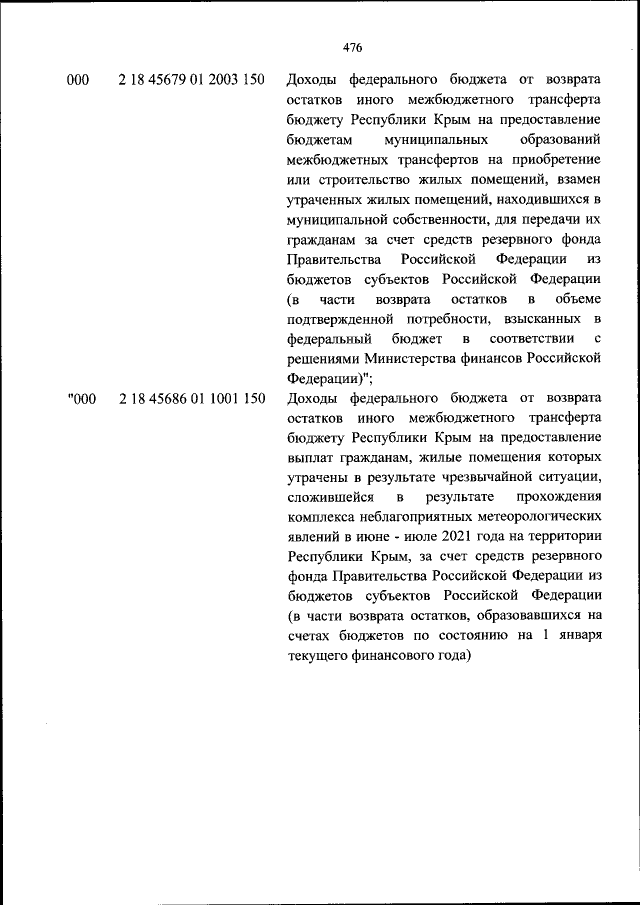 476

000 2 18 45679 01 2003 150 Доходы федерального бюджета от возврата остатков иного межбюджетного трансферта бюджету Республики Крым на предоставление бюджетам муниципальных образований межбюджетных трансфертов на приобретение или строительство жилых помещений, взамен утраченных жилых помещений, находившихся в муниципальной собственности, для передачи их гражданам за счет средств резервного фонда Правительства Российской Федерации из бюджетов субъектов Российской Федерации (в части возврата остатков в объеме подтвержденной потребности, взысканных в федеральный бюджет в соответствии с решениями Министерства финансов Российской Федерации)";

"000 2 18 45686 01 1001 150 Доходы федерального бюджета от возврата остатков иного межбюджетного трансферта бюджету Республики Крым на предоставление выплат гражданам, жилые помещения которых утрачены в результате чрезвычайной ситуации, сложившейся в результате прохождения комплекса неблагоприятных метеорологических явлений в июне - июле 2021 года на территории Республики Крым, за счет средств резервного фонда Правительства Российской Федерации из бюджетов субъектов Российской Федерации (в части возврата остатков, образовавшихся на счетах бюджетов по состоянию на 1 января текущего финансового года)